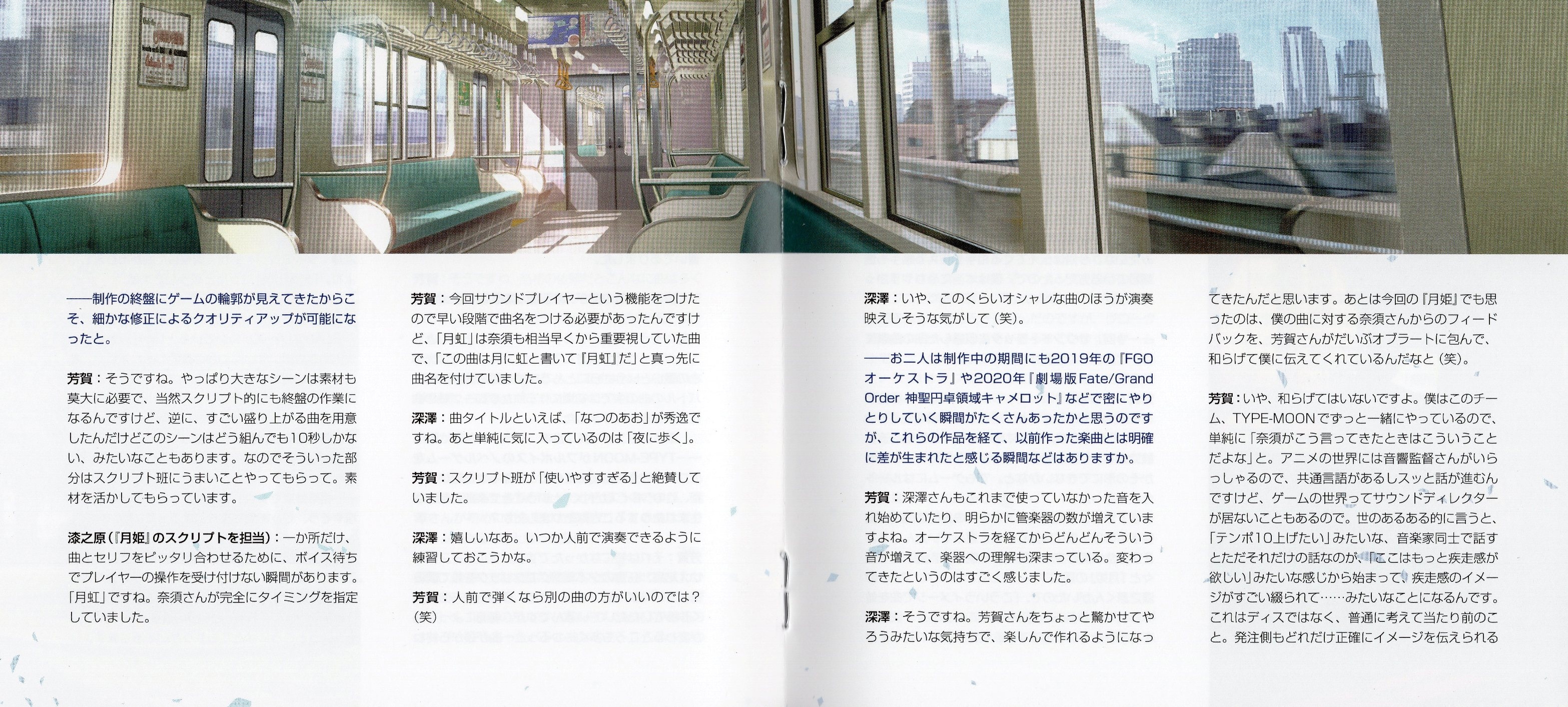 ——制作の終盤にゲームの輪郭が見えてきたからこそ、細かな修正によるクオリティアップが可能になったと。

芳賀：そうですね。やっぱり大きなシーンは素材も莫大に必要で、当然スクリプト的にも終盤の作業になるんですけど、逆に、すごい盛り上がる曲を用意したんだけどこのシーンはどう組んでも10秒しかない、みたいなこともあります。なのでそういった部分はスクリプト班にうまいことやってもらって。素材を活かしてもらっています。

漆之原（『月姫』のスクリプトを担当）：一か所だけ、曲とセリフをピッタリ合わせるために、ボイス待ちでプレイヤーの操作を受け付けない瞬間があります。「月虹」ですね。奈須さんが完全にタイミングを指定していました。

芳賀：今回サウンドプレイヤーという機能をつけたので早い段階で曲名をつける必要があったんですけど、「月虹」は奈須も相当早くから重要視していた曲で、「この曲は月に虹と書いて『月虹』だ」と真っ先に曲名を付けていました。

深澤：曲タイトルといえば、「なつのあお」が秀逸ですね。あと単純に気に入っているのは「夜に歩く」。

芳賀：スクリプト班が「使いやすすぎる」と絶賛していました。

深澤：嬉しいなあ。いつか人前で演奏できるように練習しておこうかな。

芳賀：人前で弾くなら別の曲の方がいいのでは？（笑）

深澤：いや、このくらいオシャレな曲のほうが演奏映えしそうな気がして（笑）。

——お二人は制作中の期間にも2019年の『FGOオーケストラ』や2020年『劇場版Fate/Grand Order 神聖円卓領域キャメロット』などで密にやりとりしていく瞬間がたくさんあったかと思うのですが、これらの作品を経て、以前作った楽曲とは明確に差が生まれたと感じる瞬間などはありますか。

芳賀：深澤さんもこれまで使っていなかった音を入れ始めていたり、明らかに管楽器の数が増えていますよね。オーケストラを経てからどんどんそういう音が増えて、楽器への理解も深まっている。変わってきたというのはすごく感じました。

深澤：そうですね。芳賀さんをちょっと驚かせてやろうみたいな気持ちで、楽しんで作れるようになってきたんだと思います。あとは今回の『月姫』でも思ったのは、僕の曲に対する奈須さんからのフィードバックを、芳賀さんがだいぶオブラートに包んで、和らげて僕に伝えてくれているんだなと（笑）。

芳賀：いや、和らげてはいないですよ。僕はこのチーム、TYPE-MOONでずっと一緒にやっているので、単純に「奈須がこう言ってきたときはこういうことだよな」と。アニメの世界には音響監督さんがいらっしゃるので、共通言語があるしスッと話が進むんですけど、ゲームの世界ってサウンドディレクターが居ないこともあるので。世のあるある的に言うと、「テンポ10上げたい」みたいな、音楽家同士で話すとただそれだけの話なのが、「ここはもっと疾走感が欲しい」みたいな感じから始まって、疾走感のイメージがすごい綴られて……みたいなことになるんです。これはディスではなく、普通に考えて当たり前のこと。発注側もどれだけ正確にイメージを伝えられる